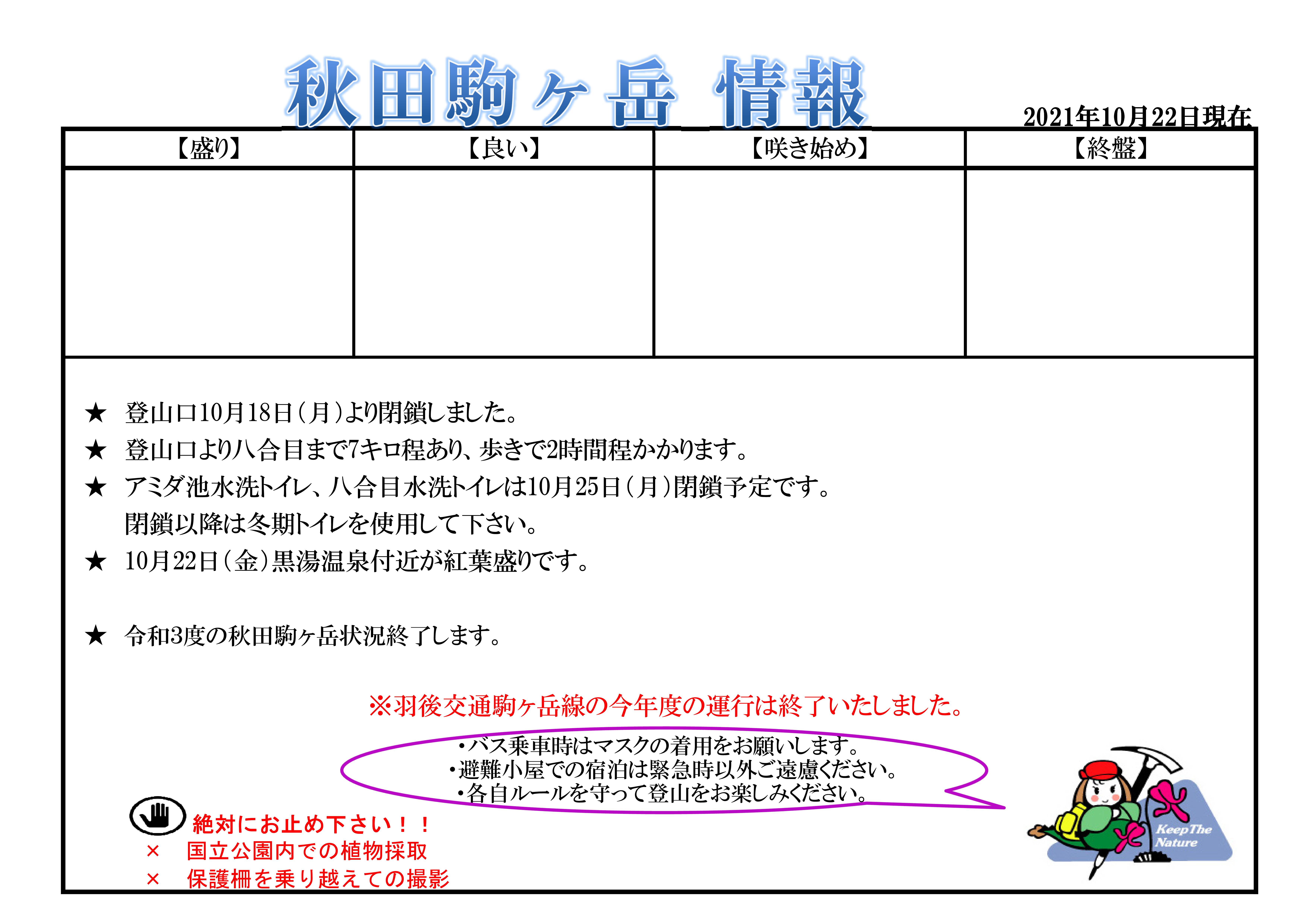 秋田駒ヶ岳 情報

2021年10月22日現在

| 【盛り】 | 【良い】 | 【咲き始め】 | 【終盤】 |
|---|---|---|---|
| | | | |

★ 登山口10月18日（月）より閉鎖しました。
★ 登山口より八合目まで7キロ程あり、歩きで2時間程かかります。
★ アミダ池水洗トイレ、八合目水洗トイレは10月25日（月）閉鎖予定です。
閉鎖以降は冬期トイレを使用して下さい。
★ 10月22日（金）黒湯温泉付近が紅葉盛りです。

★ 令和3度の秋田駒ヶ岳状況終了します。

※羽後交通駒ヶ岳線の今年度の運行は終了いたしました。

・バス乗車時はマスクの着用をお願いします。
・避難小屋での宿泊は緊急時以外ご遠慮ください。
・各自ルールを守って登山をお楽しみください。

絶対にお止め下さい！！
× 国立公園内での植物採取
× 保護柵を乗り越えての撮影

Keep The Nature